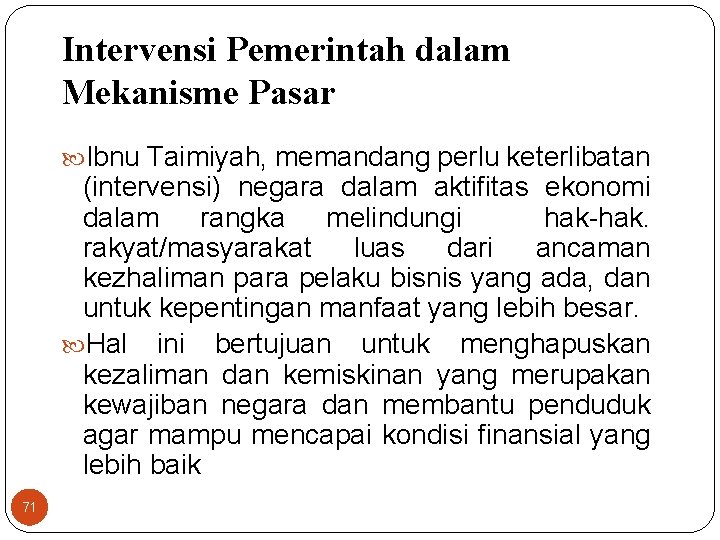 Intervensi Pemerintah dalam Mekanisme Pasar

Ibnu Taimiyah, memandang perlu keterlibatan (intervensi) negara dalam aktifitas ekonomi dalam rangka melindungi hak-hak. rakyat/masyarakat luas dari ancaman kezhaliman para pelaku bisnis yang ada, dan untuk kepentingan manfaat yang lebih besar.

Hal ini bertujuan untuk menghapuskan kezaliman dan kemiskinan yang merupakan kewajiban negara dan membantu penduduk agar mampu mencapai kondisi finansial yang lebih baik

71